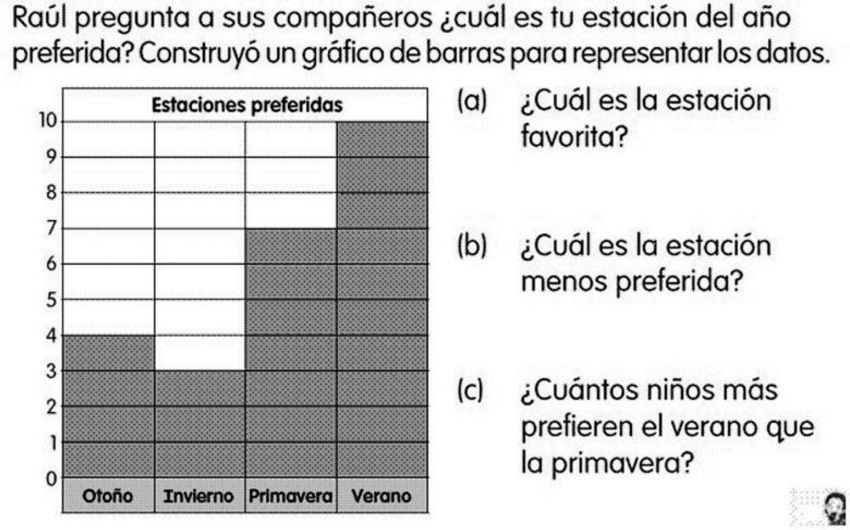 Raúl pregunta a sus compañeros ¿cuál es tu estación del año preferida? Construyó un gráfico de barras para representar los datos.

Estaciones preferidas

10
9
8
7
6
5
4
3
2
1
0

Otoño
Invierno
Primavera
Verano

(a) ¿Cuál es la estación favorita?

(b) ¿Cuál es la estación menos preferida?

(c) ¿Cuántos niños más prefieren el verano que la primavera?